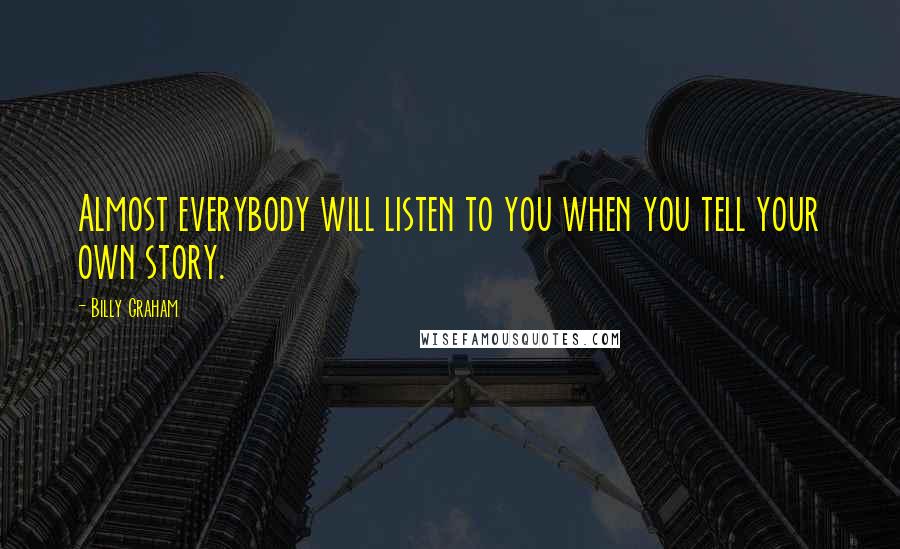 Almost everybody will listen to you when you tell your own story.

- Billy Graham

WISEFAMOUSQUOTES.COM